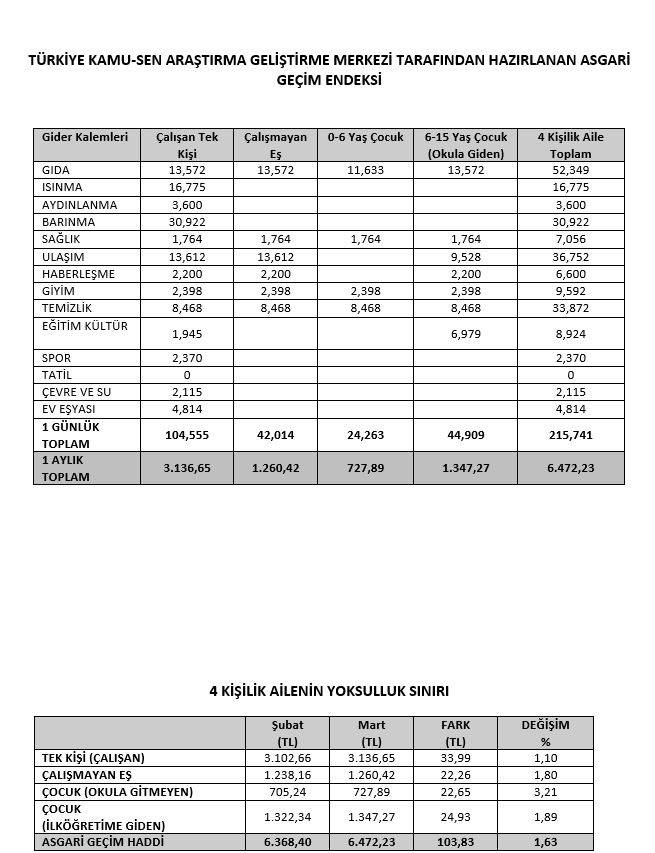 TÜRKİYE KAMU-SEN ARAŞTIRMA GELİŞTİRME MERKEZİ TARAFINDAN HAZIRLANAN ASGARİ GEÇİM ENDEKSİ

| Gider Kalemleri | Çalışan Tek Kişi | Çalışmayan Eş | 0-6 Yaş Çocuk | 6-15 Yaş Çocuk (Okula Giden) | 4 Kişilik Aile Toplam |
|---|---|---|---|---|---|
| GIDA | 13,572 | 13,572 | 11,633 | 13,572 | 52,349 |
| ISINMA | 16,775 | | | | 16,775 |
| AYDINLANMA | 3,600 | | | | 3,600 |
| BARINMA | 30,922 | | | | 30,922 |
| SAĞLIK | 1,764 | 1,764 | 1,764 | 1,764 | 7,056 |
| ULAŞIM | 13,612 | 13,612 | | 9,528 | 36,752 |
| HABERLEŞME | 2,200 | 2,200 | | 2,200 | 6,600 |
| GİYİM | 2,398 | 2,398 | 2,398 | 2,398 | 9,592 |
| TEMİZLİK | 8,468 | 8,468 | 8,468 | 8,468 | 33,872 |
| EĞİTİM KÜLTÜR | 1,945 | | | 6,979 | 8,924 |
| SPOR | 2,370 | | | | 2,370 |
| TATİL | 0 | | | | 0 |
| ÇEVRE VE SU | 2,115 | | | | 2,115 |
| EV EŞYASI | 4,814 | | | | 4,814 |
| 1 GÜNLÜK TOPLAM | 104,555 | 42,014 | 24,263 | 44,909 | 215,741 |
| 1 AYLIK TOPLAM | 3.136,65 | 1.260,42 | 727,89 | 1.347,27 | 6.472,23 |

4 KİŞİLİK AİLENİN YOKSULLUK SINIRI

| | Şubat (TL) | Mart (TL) | FARK (TL) | DEĞİŞİM % |
|---|---|---|---|---|
| TEK KİŞİ (ÇALIŞAN) | 3.102,66 | 3.136,65 | 33,99 | 1,10 |
| ÇALIŞMAYAN EŞ | 1.238,16 | 1.260,42 | 22,26 | 1,80 |
| ÇOCUK (OKULA GİTMEYEN) | 705,24 | 727,89 | 22,65 | 3,21 |
| ÇOCUK (İLKÖĞRETİME GİDEN) | 1.322,34 | 1.347,27 | 24,93 | 1,89 |
| ASGARİ GEÇİM HADDİ | 6.368,40 | 6.472,23 | 103,83 | 1,63 |